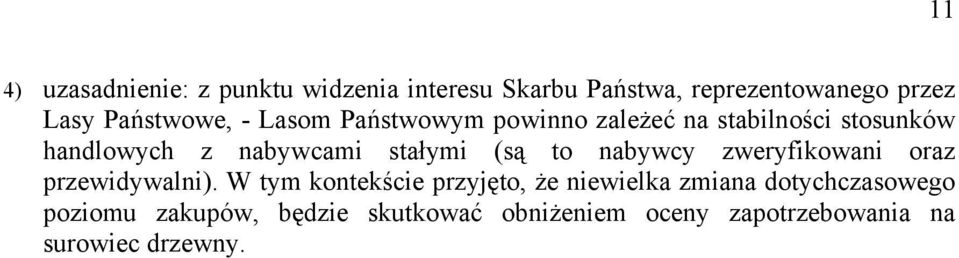 11

4) uzasadnienie: z punktu widzenia interesu Skarbu Państwa, reprezentowanego przez Lasy Państwowe, - Lasom Państwowym powinno zależeć na stabilności stosunków handlowych z nabywcami stałymi (są to nabywcy zweryfikowani oraz przewidywalni). W tym kontekście przyjęto, że niewielka zmiana dotychczasowego poziomu zakupów, będzie skutkować obniżeniem oceny zapotrzebowania na surowiec drzewny.